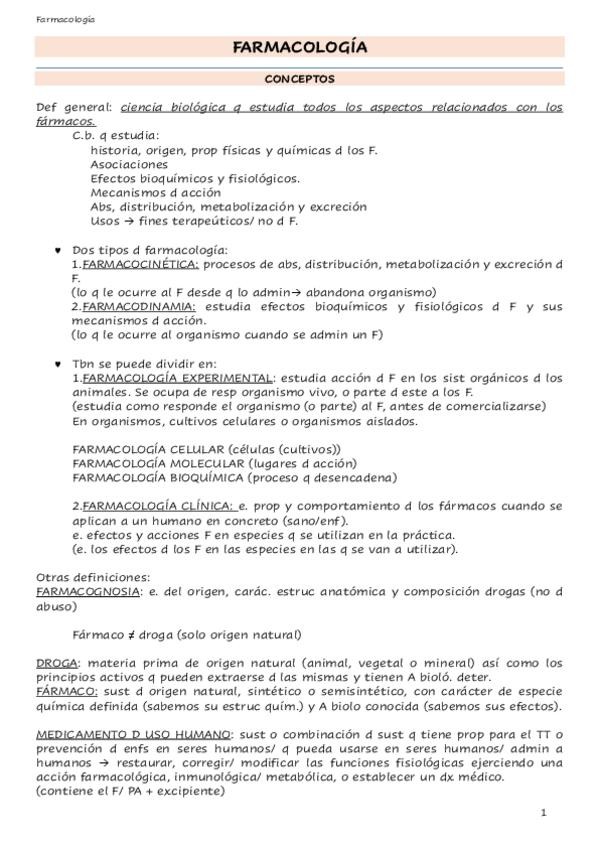 Farmacología

FARMACOLOGÍA

CONCEPTOS

Def general: ciencia biológica q estudia todos los aspectos relacionados con los fármacos.
C.b. q estudia:
historia, origen, prop físicas y químicas d los F.
Asociaciones
Efectos bioquímicos y fisiológicos.
Mecanismos d acción
Abs, distribución, metabolización y excreción
Usos → fines terapeúticos/ no d F.

• Dos tipos d farmacología:
1.FARMACOCINÉTICA: procesos de abs, distribución, metabolización y excreción d F.
(lo q le ocurre al F desde q lo admin→ abandona organismo)
2.FARMACODINAMIA: estudia efectos bioquímicos y fisiológicos d F y sus mecanismos d acción.
(lo q le ocurre al organismo cuando se admin un F)

• Tbn se puede dividir en:
1.FARMACOLOGÍA EXPERIMENTAL: estudia acción d F en los sist orgánicos d los animales. Se ocupa de resp organismo vivo, o parte d este a los F.
(estudia como responde el organismo (o parte) al F, antes de comercializarse)
En organismos, cultivos celulares o organismos aislados.

FARMACOLOGÍA CELULAR (células (cultivos))
FARMACOLOGÍA MOLECULAR (lugares d acción)
FARMACOLOGÍA BIOQUÍMICA (proceso q desencadena)

2.FARMACOLOGÍA CLÍNICA: e. prop y comportamiento d los fármacos cuando se aplican a un humano en concreto (sano/enf).
e. efectos y acciones F en especies q se utilizan en la práctica.
(e. los efectos d los F en las especies en las q se van a utilizar).

Otras definiciones:
FARMACOGNOSIA: e. del origen, carác. estruc anatómica y composición drogas (no d abuso)

Fármaco ≠ droga (solo origen natural)

DROGA: materia prima de origen natural (animal, vegetal o mineral) así como los principios activos q pueden extraerse d las mismas y tienen A bioló. deter.
FÁRMACO: sust d origen natural, sintético o semisintético, con carácter de especie química definida (sabemos su estruc quím.) y A biolo conocida (sabemos sus efectos).

MEDICAMENTO D USO HUMANO: sust o combinación d sust q tiene prop para el TT o prevención d enfs en seres humanos/ q pueda usarse en seres humanos/ admin a humanos → restaurar, corregir/ modificar las funciones fisiológicas ejerciendo una acción farmacológica, inmunológica/ metabólica, o establecer un dx médico.
(contiene el F/ PA + excipiente)

1